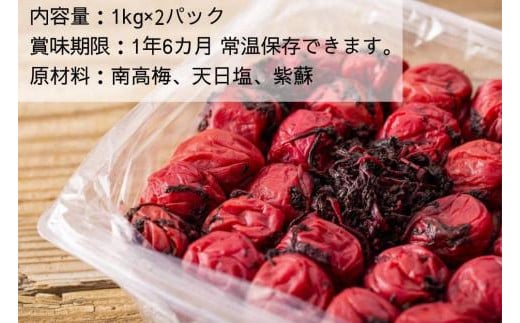 内容量：1kg×2パック
賞味期限：1年6カ月 常温保存できます。
原材料：南高梅、天日塩、紫蘇